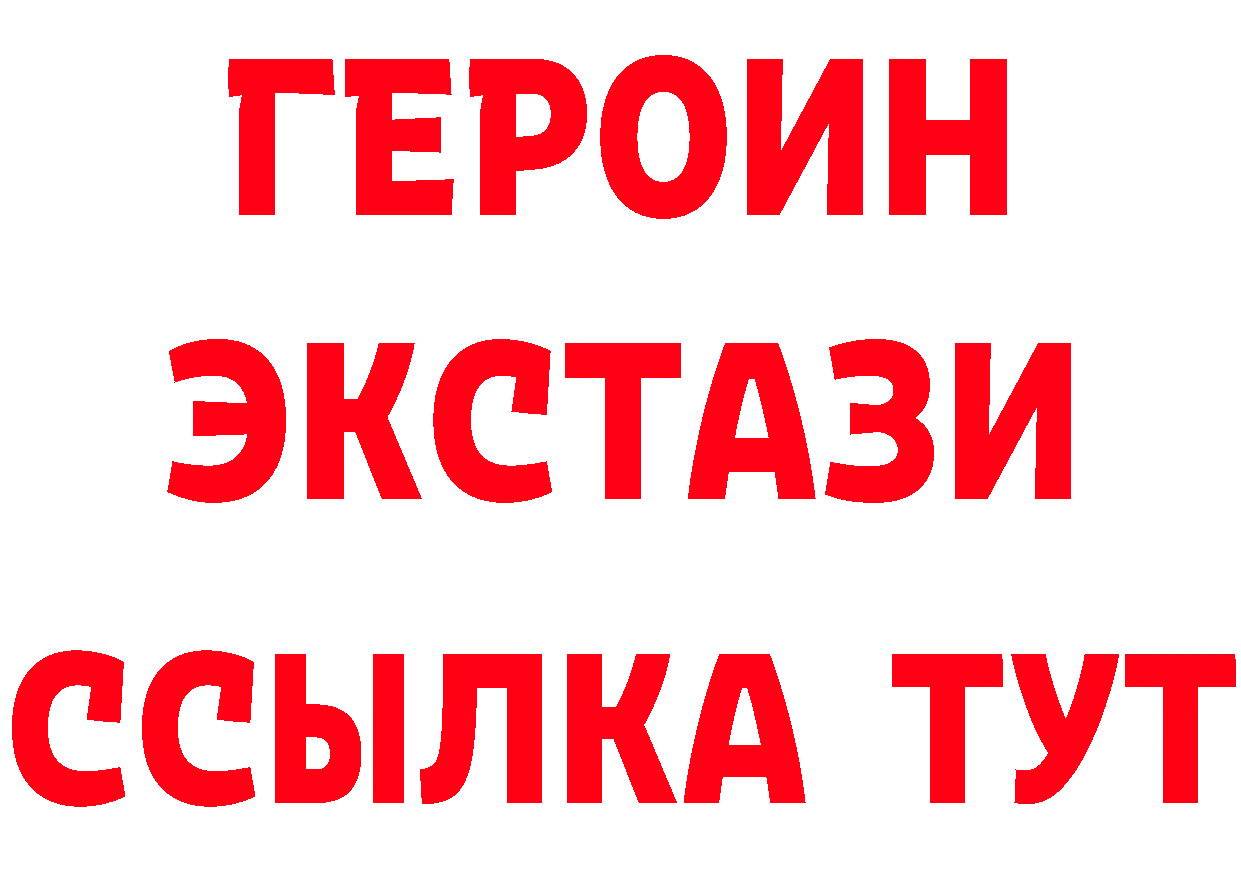 ГЕРОИН
ЭКСТАЗИ
ССЫЛКА ТУТ